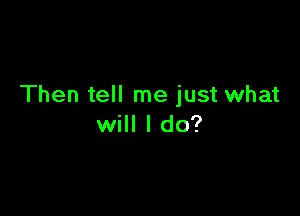 Then tell me just what will I do?